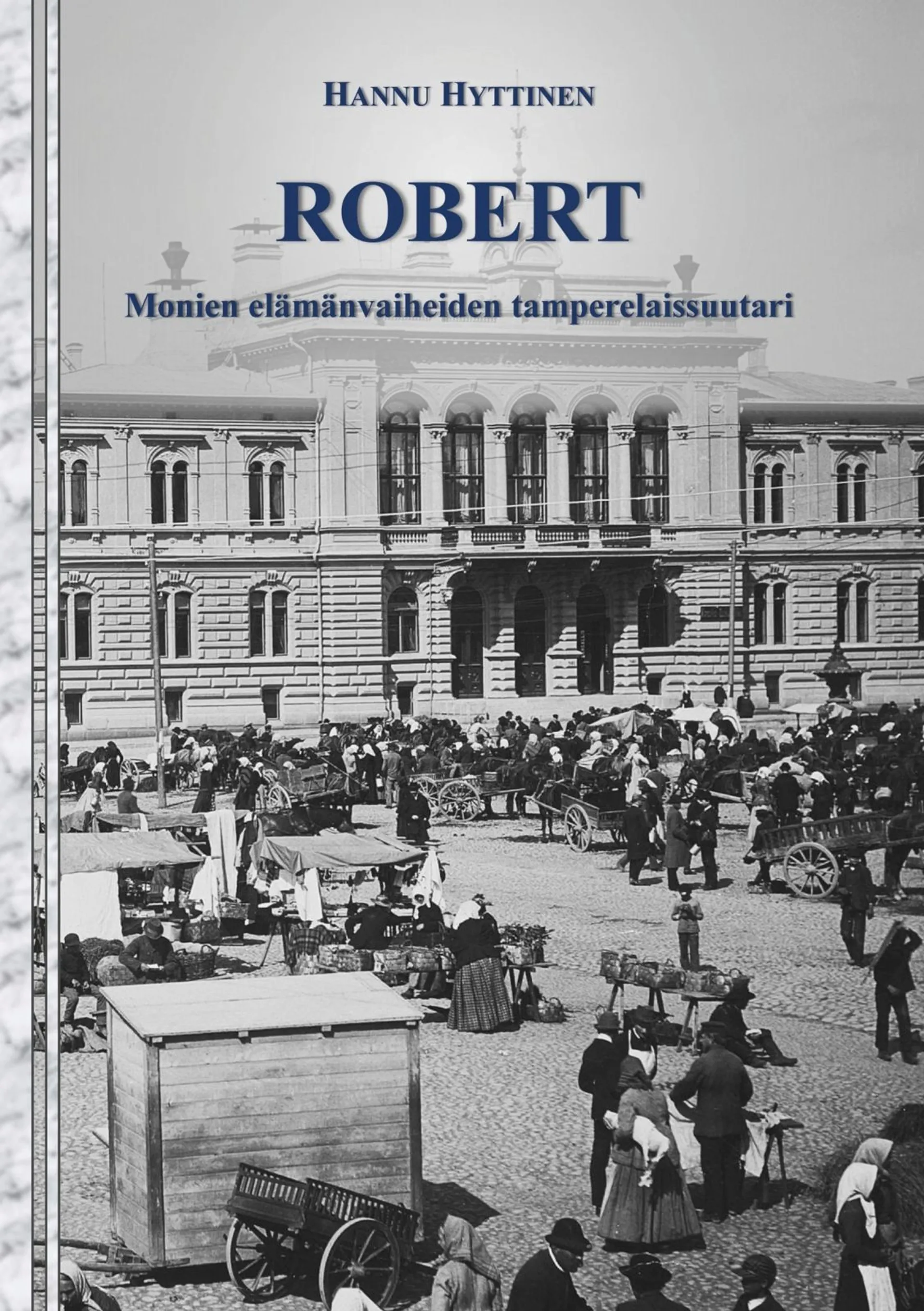 HANNU HYTTINEN

ROBERT

Monien elämänvaiheiden tamperelaissuutari